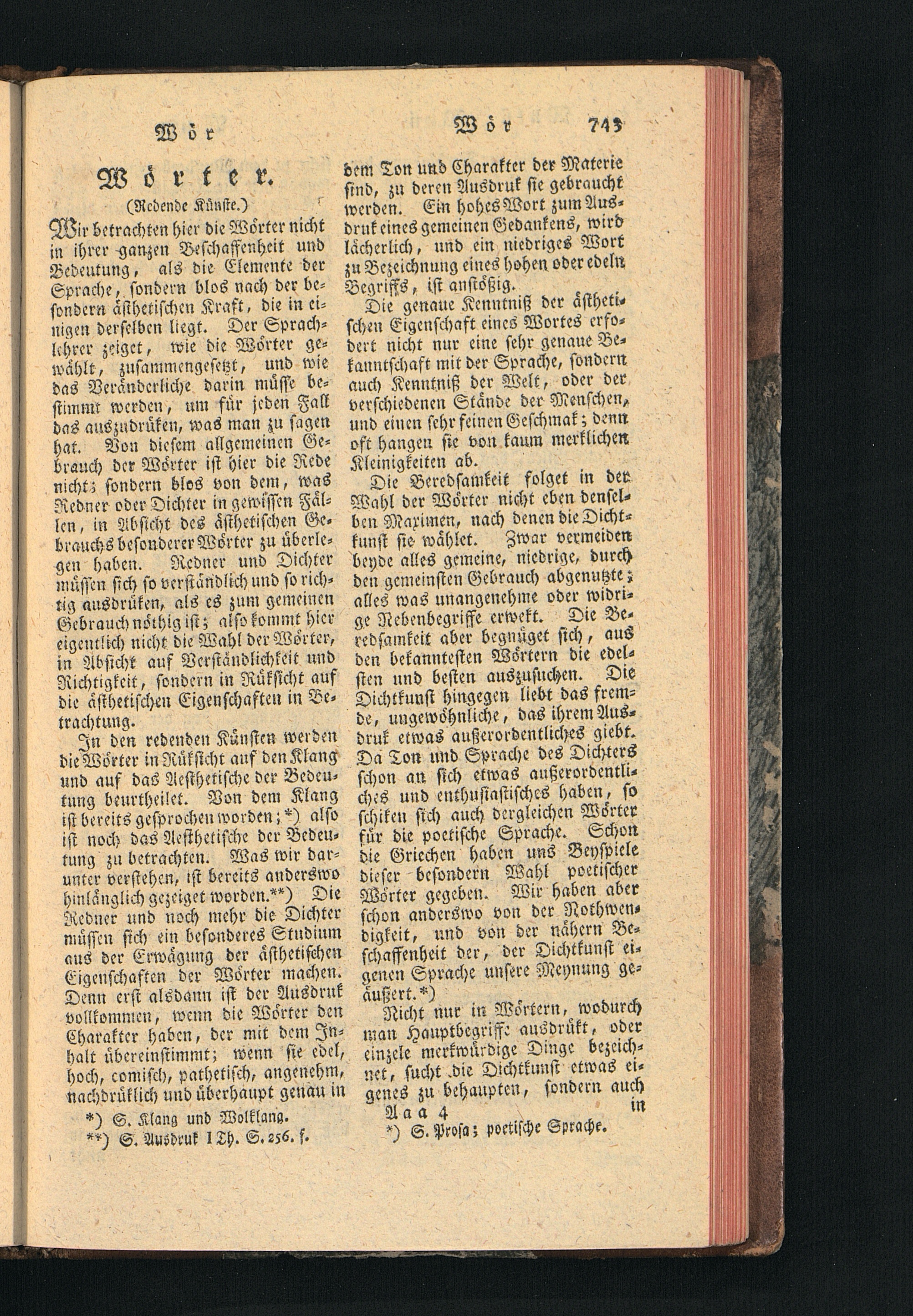 Wör Wör 743

Wörter.

(Redende Künste.)

Wir betrachten hier die Wörter nicht in ihrer ganzen Beschaffenheit und Bedeutung, als die Elemente der Sprache, sondern blos nach der besondern ästhetischen Kraft, die in einigen derselben liegt. Der Sprachlehrer zeiget, wie die Wörter gewählt, zusammengesetzt, und wie das Veränderliche darin müsse bestimmt werden, um für jeden Fall das auszudrüken, was man zu sagen hat. Von diesem allgemeinen Gebrauch der Wörter ist hier die Rede nicht; sondern blos von dem, was Redner oder Dichter in gewissen Fällen, in Absicht des ästhetischen Gebrauchs besonderer Wörter zu überlegen haben. Redner und Dichter müssen sich so verständlich und so richtig ausdrüken, als es zum gemeinen Gebrauch nöthig ist; also kommt hier eigentlich nicht die Wahl der Wörter, in Absicht auf Verständlichkeit und Richtigkeit, sondern in Rüksicht auf die ästhetischen Eigenschaften in Betrachtung.

In den redenden Künsten werden die Wörter in Rüksicht auf den Klang und auf das Aesthetische der Bedeutung beurtheilet. Von dem Klang ist bereits gesprochen worden;*) also ist noch das Aesthetische der Bedeutung zu betrachten. Was wir darunter verstehen, ist bereits anderswo hinlänglich gezeiget worden.**) Die Redner und noch mehr die Dichter müssen sich ein besonderes Studium aus der Erwägung der ästhetischen Eigenschaften der Wörter machen. Denn erst alsdann ist der Ausdruk vollkommen, wenn die Wörter den Charakter haben, der mit dem Inhalt übereinstimmt; wenn sie edel, hoch, comisch, pathetisch, angenehm, nachdrüklich und überhaupt genau in

*) S. Klang und Wolklang.
**) S. Ausdruk I Th. S. 256. f.

dem Ton und Charakter der Materie sind, zu deren Ausdruk sie gebraucht werden. Ein hohes Wort zum Ausdruk eines gemeinen Gedankens, wird lächerlich, und ein niedriges Wort zu Bezeichnung eines hohen oder edeln Begriffs, ist anstößig.

Die genaue Kenntniß der ästhetischen Eigenschaft eines Wortes erfodert nicht nur eine sehr genaue Bekanntschaft mit der Sprache, sondern auch Kenntniß der Welt, oder der verschiedenen Stände der Menschen, und einen sehr feinen Geschmak; denn oft hangen sie von kaum merklichen Kleinigkeiten ab.

Die Beredsamkeit folget in der Wahl der Wörter nicht eben denselben Maximen, nach denen die Dichtkunst sie wählet. Zwar vermeiden beyde alles gemeine, niedrige, durch den gemeinsten Gebrauch abgenutzte; alles was unangenehme oder widrige Nebenbegriffe erwekt. Die Beredsamkeit aber begnüget sich, aus den bekanntesten Wörtern die edelsten und besten auszusuchen. Die Dichtkunst hingegen liebt das fremde, ungewöhnliche, das ihrem Ausdruk etwas außerordentliches giebt. Da Ton und Sprache des Dichters schon an sich etwas außerordentliches und enthusiastisches haben, so schiken sich auch dergleichen Wörter für die poetische Sprache. Schon die Griechen haben uns Beyspiele dieser besondern Wahl poetischer Wörter gegeben. Wir haben aber schon anderswo von der Nothwendigkeit, und von der nähern Beschaffenheit der, der Dichtkunst eigenen Sprache unsere Meynung geäußert.*)

Nicht nur in Wörtern, wodurch man Hauptbegriffe ausdrükt, oder einzele merkwürdige Dinge bezeichnet, sucht die Dichtkunst etwas eigenes zu behaupten, sondern auch in

Aaa 4

*) S. Prosa; poetische Sprache.